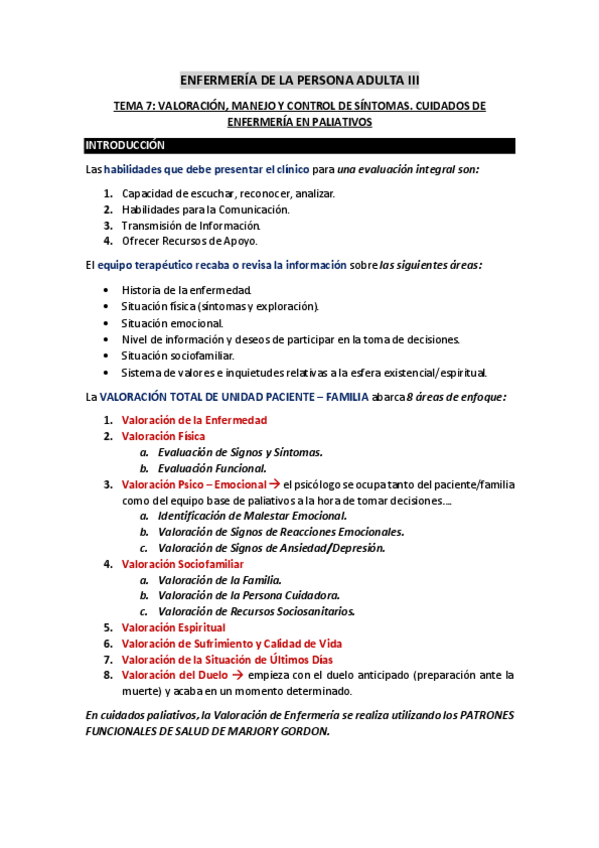 ENFERMERÍA DE LA PERSONA ADULTA III

TEMA 7: VALORACIÓN, MANEJO Y CONTROL DE SÍNTOMAS. CUIDADOS DE ENFERMERÍA EN PALIATIVOS

INTRODUCCIÓN

Las habilidades que debe presentar el clínico para una evaluación integral son:

1. Capacidad de escuchar, reconocer, analizar.
2. Habilidades para la Comunicación.
3. Transmisión de Información.
4. Ofrecer Recursos de Apoyo.

El equipo terapéutico recaba o revisa la información sobre las siguientes áreas:

• Historia de la enfermedad.
• Situación física (síntomas y exploración).
• Situación emocional.
• Nivel de información y deseos de participar en la toma de decisiones.
• Situación sociofamiliar.
• Sistema de valores e inquietudes relativas a la esfera existencial/espiritual.

La VALORACIÓN TOTAL DE UNIDAD PACIENTE – FAMILIA abarca 8 áreas de enfoque:

1. Valoración de la Enfermedad
2. Valoración Física
a. Evaluación de Signos y Síntomas.
b. Evaluación Funcional.
3. Valoración Psico – Emocional → el psicólogo se ocupa tanto del paciente/familia como del equipo base de paliativos a la hora de tomar decisiones….
a. Identificación de Malestar Emocional.
b. Valoración de Signos de Reacciones Emocionales.
c. Valoración de Signos de Ansiedad/Depresión.
4. Valoración Sociofamiliar
a. Valoración de la Familia.
b. Valoración de la Persona Cuidadora.
c. Valoración de Recursos Sociosanitarios.
5. Valoración Espiritual
6. Valoración de Sufrimiento y Calidad de Vida
7. Valoración de la Situación de Últimos Días
8. Valoración del Duelo → empieza con el duelo anticipado (preparación ante la muerte) y acaba en un momento determinado.

En cuidados paliativos, la Valoración de Enfermería se realiza utilizando los PATRONES FUNCIONALES DE SALUD DE MARJORY GORDON.